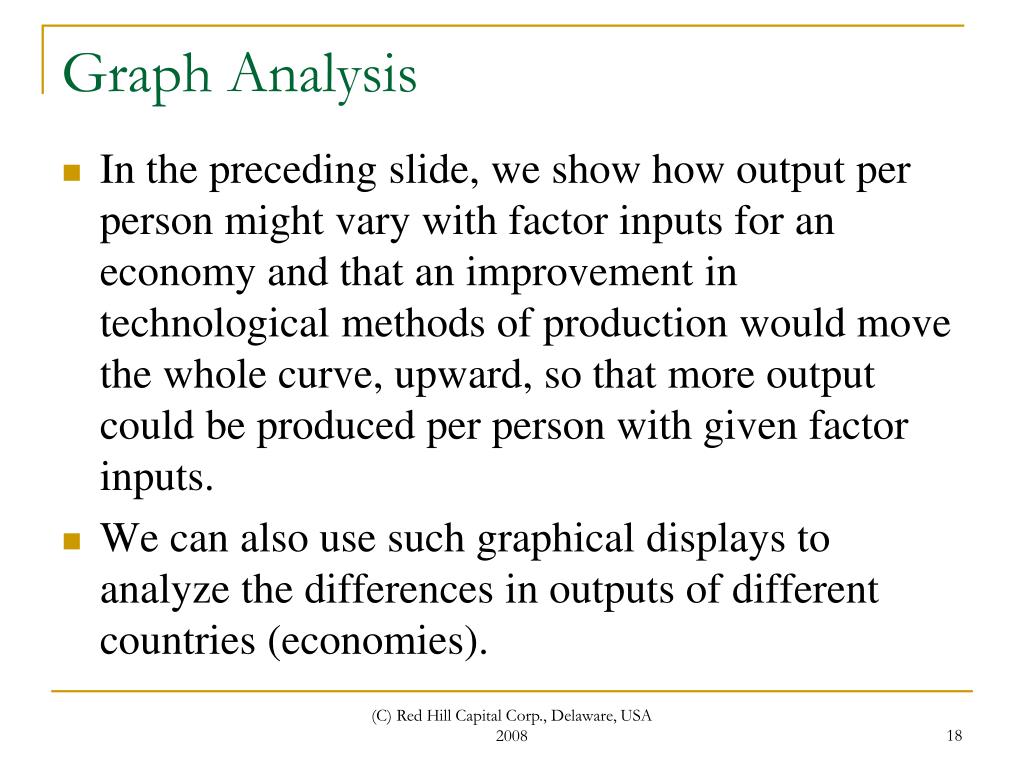 Graph Analysis

In the preceding slide, we show how output per person might vary with factor inputs for an economy and that an improvement in technological methods of production would move the whole curve, upward, so that more output could be produced per person with given factor inputs.

We can also use such graphical displays to analyze the differences in outputs of different countries (economies).

(C) Red Hill Capital Corp., Delaware, USA 2008

18